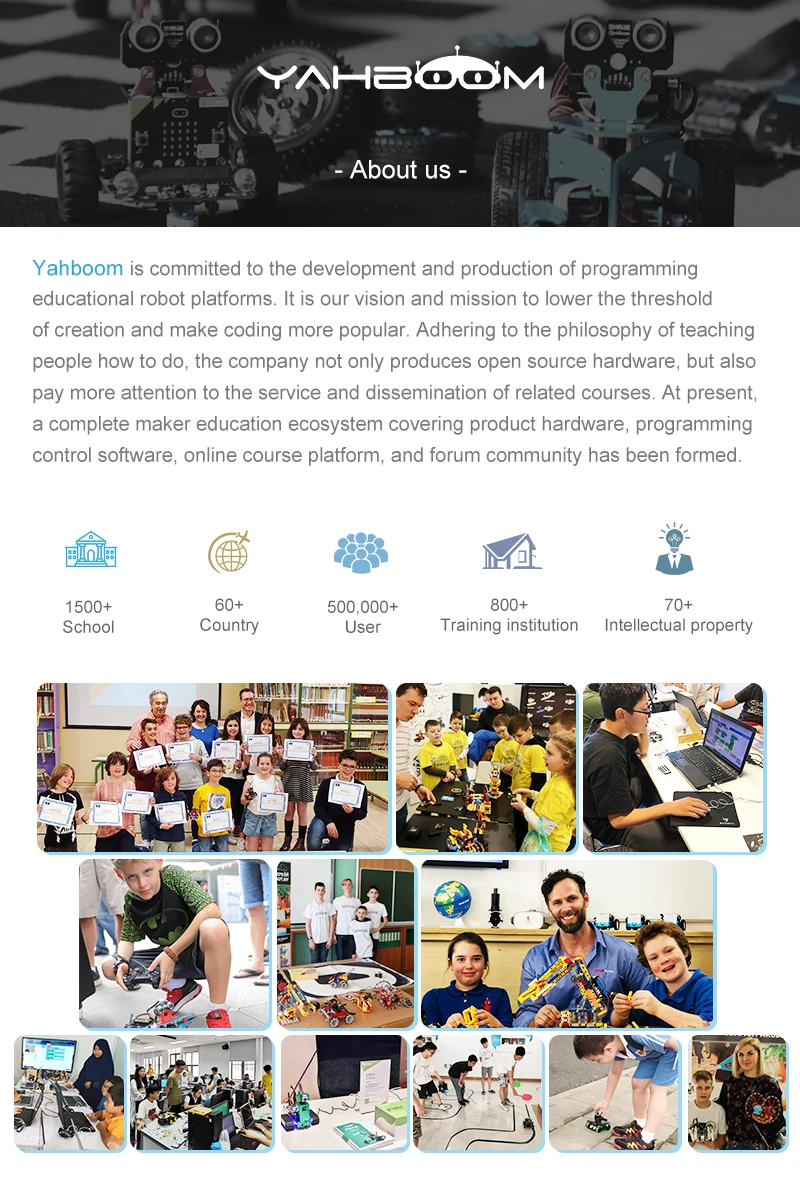 YAHBOOM

- About us -

Yahboom is committed to the development and production of programming educational robot platforms. It is our vision and mission to lower the threshold of creation and make coding more popular. Adhering to the philosophy of teaching people how to do, the company not only produces open source hardware, but also pay more attention to the service and dissemination of related courses. At present, a complete maker education ecosystem covering product hardware, programming control software, online course platform, and forum community has been formed.

1500+
School

60+
Country

500,000+
User

800+
Training institution

70+
Intellectual property